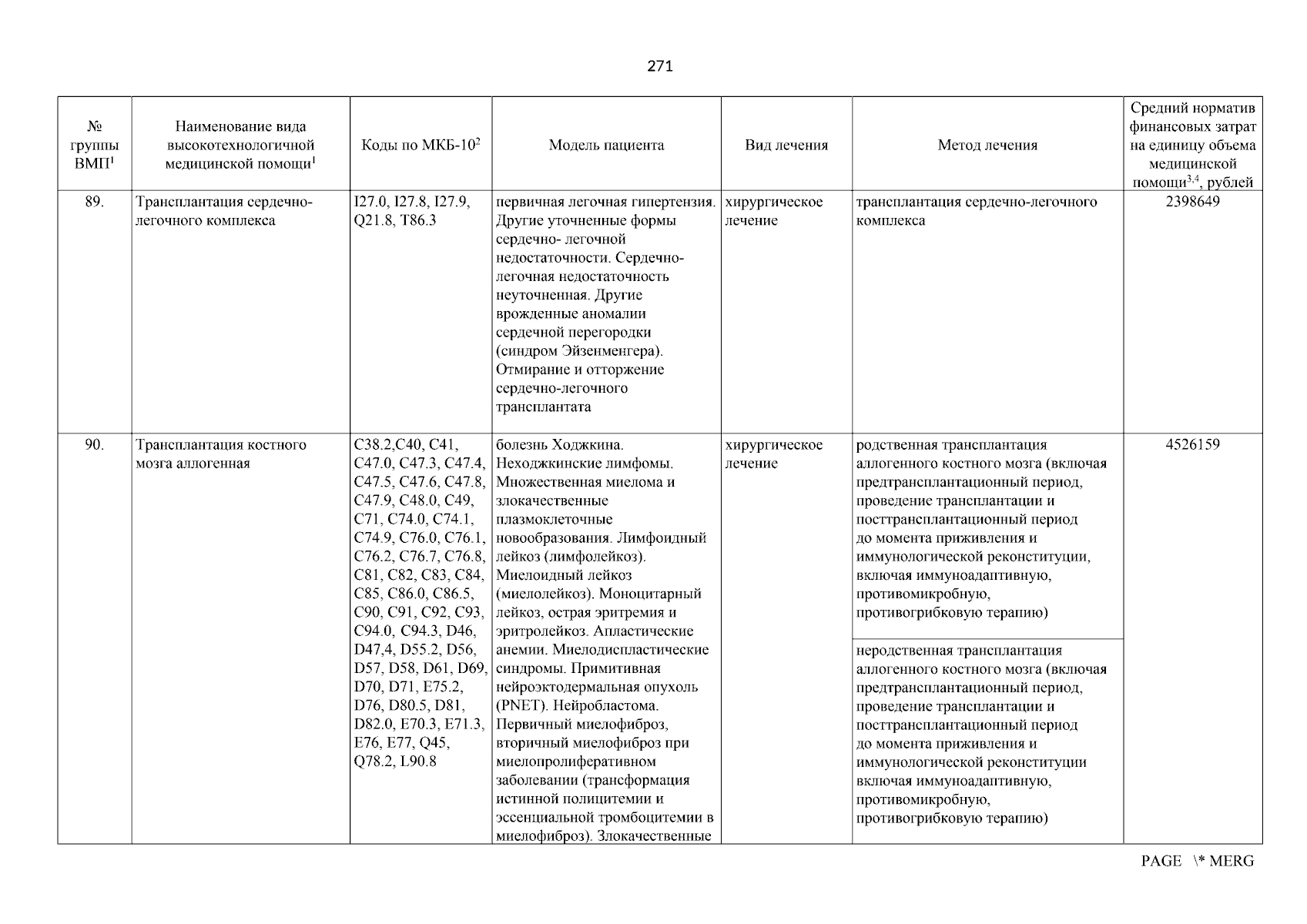 271

| № группы ВМП$^1$ | Наименование вида высокотехнологичной медицинской помощи$^1$ | Коды по МКБ-10$^2$ | Модель пациента | Вид лечения | Метод лечения | Средний норматив финансовых затрат на единицу объема медицинской помощи$^{3,4}$, рублей |
|---|---|---|---|---|---|---|
| 89. | Трансплантация сердечно-легочного комплекса | I27.0, I27.8, I27.9, Q21.8, T86.3 | первичная легочная гипертензия. Другие уточненные формы сердечно- легочной недостаточности. Сердечно-легочная недостаточность неуточненная. Другие врожденные аномалии сердечной перегородки (синдром Эйзенменгера). Отмирание и отторжение сердечно-легочного трансплантата | хирургическое лечение | трансплантация сердечно-легочного комплекса | 2398649 |
| 90. | Трансплантация костного мозга аллогенная | C38.2,C40, C41, C47.0, C47.3, C47.4, C47.5, C47.6, C47.8, C47.9, C48.0, C49, C71, C74.0, C74.1, C74.9, C76.0, C76.1, C76.2, C76.7, C76.8, C81, C82, C83, C84, C85, C86.0, C86.5, C90, C91, C92, C93, C94.0, C94.3, D46, D47,4, D55.2, D56, D57, D58, D61, D69, D70, D71, E75.2, D76, D80.5, D81, D82.0, E70.3, E71.3, E76, E77, Q45, Q78.2, L90.8 | болезнь Ходжкина. Неходжкинские лимфомы. Множественная миелома и злокачественные плазмоклеточные новообразования. Лимфоидный лейкоз (лимфолейкоз). Миелоидный лейкоз (миелолейкоз). Моноцитарный лейкоз, острая эритремия и эритролейкоз. Апластические анемии. Миелодиспластические синдромы. Примитивная нейроэктодермальная опухоль (PNET). Нейробластома. Первичный миелофиброз, вторичный миелофиброз при миелопролиферативном заболевании (трансформация истинной полицитемии и эссенциальной тромбоцитемии в миелофиброз). Злокачественные | хирургическое лечение | родственная трансплантация аллогенного костного мозга (включая предтрансплантационный период, проведение трансплантации и посттрансплантационный период до момента приживления и иммунологической реконституции, включая иммуноадаптивную, противомикробную, противогрибковую терапию) | 4526159 |
| | | | | | неродственная трансплантация аллогенного костного мозга (включая предтрансплантационный период, проведение трансплантации и посттрансплантационный период до момента приживления и иммунологической реконституции включая иммуноадаптивную, противомикробную, противогрибковую терапию) | |

PAGE \* MERG